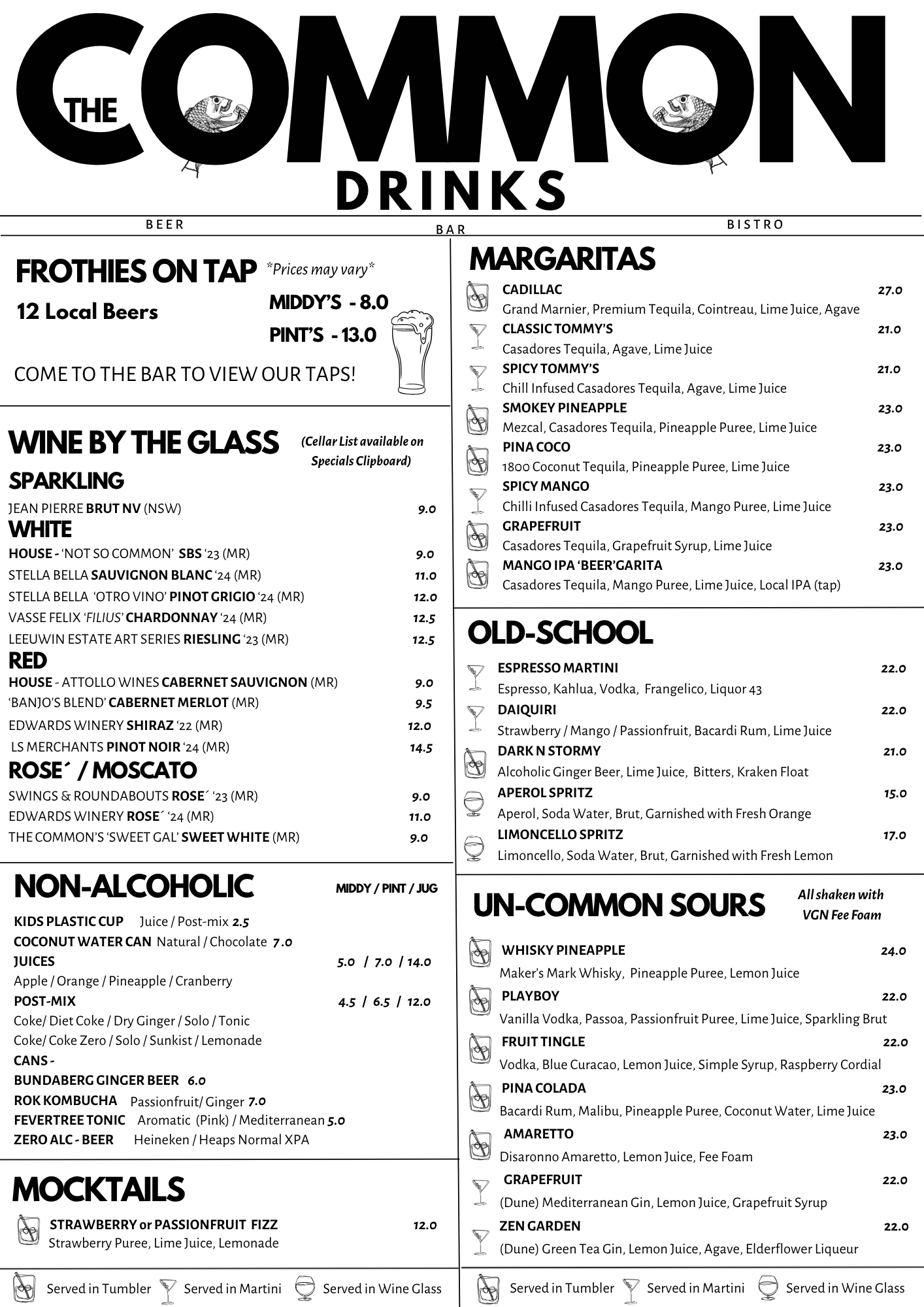 THE COMMON
DRINKS

BEER BAR BISTRO

FROTHIES ON TAP *Prices may vary*
12 Local Beers
MIDDY'S - 8.0
PINT'S - 13.0
COME TO THE BAR TO VIEW OUR TAPS!

WINE BY THE GLASS (Cellar List available on Specials Clipboard)
SPARKLING
JEAN PIERRE BRUT NV (NSW) 9.0
WHITE
HOUSE - 'NOT SO COMMON' SBS '23 (MR) 9.0
STELLA BELLA SAUVIGNON BLANC '24 (MR) 11.0
STELLA BELLA 'OTRO VINO' PINOT GRIGIO '24 (MR) 12.0
VASSE FELIX 'FILIUS' CHARDONNAY '24 (MR) 12.5
LEEUWIN ESTATE ART SERIES RIESLING '23 (MR) 12.5
RED
HOUSE - ATTOLLO WINES CABERNET SAUVIGNON (MR) 9.0
'BANJO'S BLEND' CABERNET MERLOT (MR) 9.5
EDWARDS WINERY SHIRAZ '22 (MR) 12.0
LS MERCHANTS PINOT NOIR '24 (MR) 14.5
ROSE´ / MOSCATO
SWINGS & ROUNDABOUTS ROSE´ '23 (MR) 9.0
EDWARDS WINERY ROSE´ '24 (MR) 11.0
THE COMMON'S 'SWEET GAL' SWEET WHITE (MR) 9.0

NON-ALCOHOLIC MIDDY / PINT / JUG
KIDS PLASTIC CUP Juice / Post-mix 2.5
COCONUT WATER CAN Natural / Chocolate 7.0
JUICES 5.0 / 7.0 / 14.0
Apple / Orange / Pineapple / Cranberry
POST-MIX 4.5 / 6.5 / 12.0
Coke/ Diet Coke / Dry Ginger / Solo / Tonic
Coke/ Coke Zero / Solo / Sunkist / Lemonade
CANS -
BUNDABERG GINGER BEER 6.0
ROK KOMBUCHA Passionfruit/ Ginger 7.0
FEVERTREE TONIC Aromatic (Pink) / Mediterranean 5.0
ZERO ALC - BEER Heineken / Heaps Normal XPA

MOCKTAILS
STRAWBERRY or PASSIONFRUIT FIZZ 12.0
Strawberry Puree, Lime Juice, Lemonade

Served in Tumbler Served in Martini Served in Wine Glass

MARGARITAS
CADILLAC 27.0
Grand Marnier, Premium Tequila, Cointreau, Lime Juice, Agave
CLASSIC TOMMY'S 21.0
Casadores Tequila, Agave, Lime Juice
SPICY TOMMY'S 21.0
Chill Infused Casadores Tequila, Agave, Lime Juice
SMOKEY PINEAPPLE 23.0
Mezcal, Casadores Tequila, Pineapple Puree, Lime Juice
PINA COCO 23.0
1800 Coconut Tequila, Pineapple Puree, Lime Juice
SPICY MANGO 23.0
Chilli Infused Casadores Tequila, Mango Puree, Lime Juice
GRAPEFRUIT 23.0
Casadores Tequila, Grapefruit Syrup, Lime Juice
MANGO IPA 'BEER'GARITA 23.0
Casadores Tequila, Mango Puree, Lime Juice, Local IPA (tap)

OLD-SCHOOL
ESPRESSO MARTINI 22.0
Espresso, Kahlua, Vodka, Frangelico, Liquor 43
DAIQUIRI 22.0
Strawberry / Mango / Passionfruit, Bacardi Rum, Lime Juice
DARK N STORMY 21.0
Alcoholic Ginger Beer, Lime Juice, Bitters, Kraken Float
APEROL SPRITZ 15.0
Aperol, Soda Water, Brut, Garnished with Fresh Orange
LIMONCELLO SPRITZ 17.0
Limoncello, Soda Water, Brut, Garnished with Fresh Lemon

UN-COMMON SOURS All shaken with VGN Fee Foam
WHISKY PINEAPPLE 24.0
Maker's Mark Whisky, Pineapple Puree, Lemon Juice
PLAYBOY 22.0
Vanilla Vodka, Passoa, Passionfruit Puree, Lime Juice, Sparkling Brut
FRUIT TINGLE 22.0
Vodka, Blue Curacao, Lemon Juice, Simple Syrup, Raspberry Cordial
PINA COLADA 23.0
Bacardi Rum, Malibu, Pineapple Puree, Coconut Water, Lime Juice
AMARETTO 23.0
Disaronno Amaretto, Lemon Juice, Fee Foam
GRAPEFRUIT 22.0
(Dune) Mediterranean Gin, Lemon Juice, Grapefruit Syrup
ZEN GARDEN 22.0
(Dune) Green Tea Gin, Lemon Juice, Agave, Elderflower Liqueur

Served in Tumbler Served in Martini Served in Wine Glass